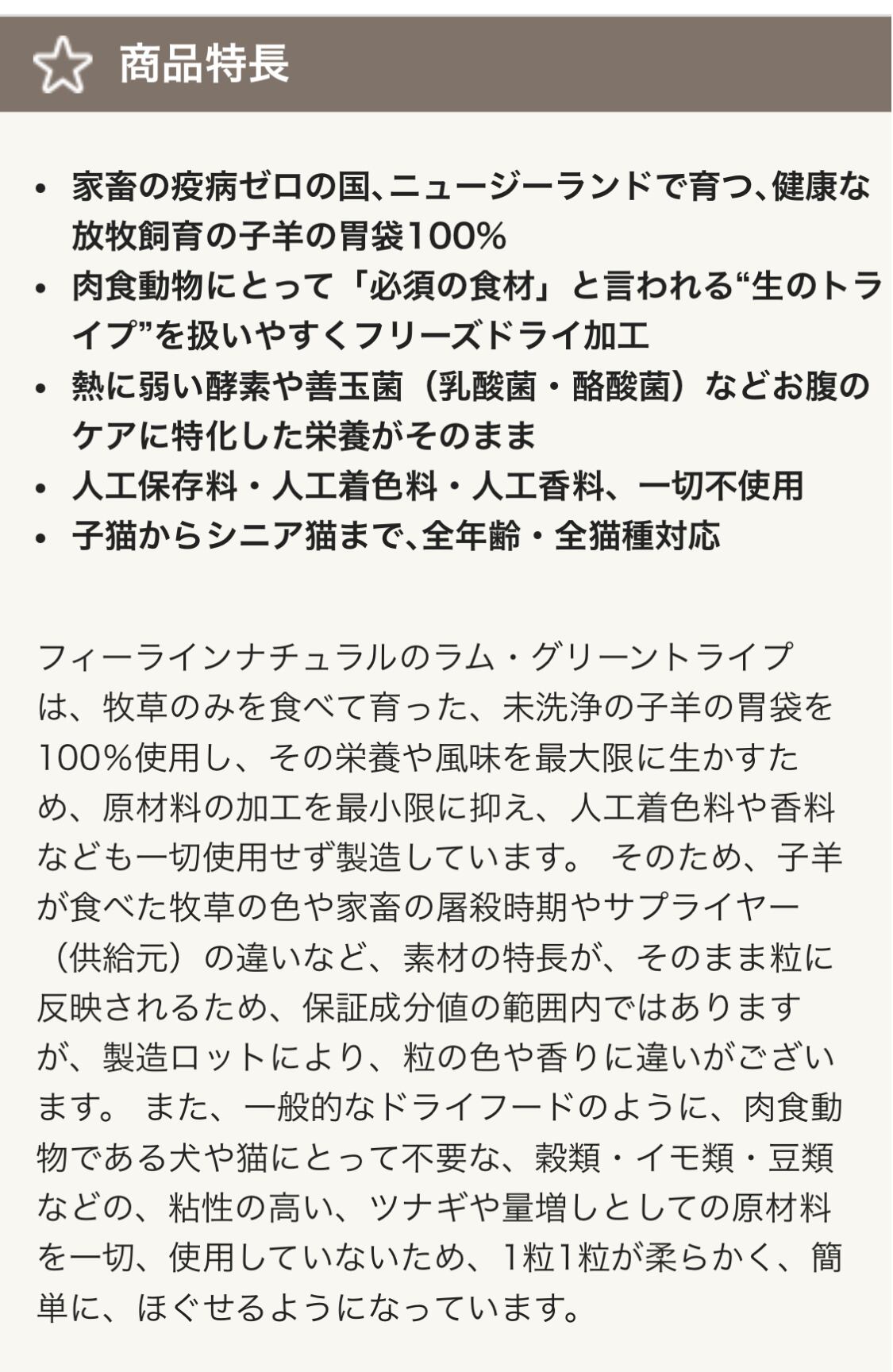 商品特長

• 家畜の疫病ゼロの国、ニュージーランドで育つ、健康な放牧飼育の子羊の胃袋100%
• 肉食動物にとって「必須の食材」と言われる“生のトライプ”を扱いやすくフリーズドライ加工
• 熱に弱い酵素や善玉菌（乳酸菌・酪酸菌）などお腹のケアに特化した栄養がそのまま
• 人工保存料・人工着色料・人工香料、一切不使用
• 子猫からシニア猫まで、全年齢・全猫種対応

フィーラインナチュラルのラム・グリーントライプは、牧草のみを食べて育った、未洗浄の子羊の胃袋を100%使用し、その栄養や風味を最大限に生かすため、原材料の加工を最小限に抑え、人工着色料や香料なども一切使用せず製造しています。 そのため、子羊が食べた牧草の色や家畜の屠殺時期やサプライヤー（供給元）の違いなど、素材の特長が、そのまま粒に反映されるため、保証成分値の範囲内ではありますが、製造ロットにより、粒の色や香りに違いがございます。 また、一般的なドライフードのように、肉食動物である犬や猫にとって不要な、穀類・イモ類・豆類などの、粘性の高い、ツナギや量増しとしての原材料を一切、使用していないため、1粒1粒が柔らかく、簡単に、ほぐせるようになっています。